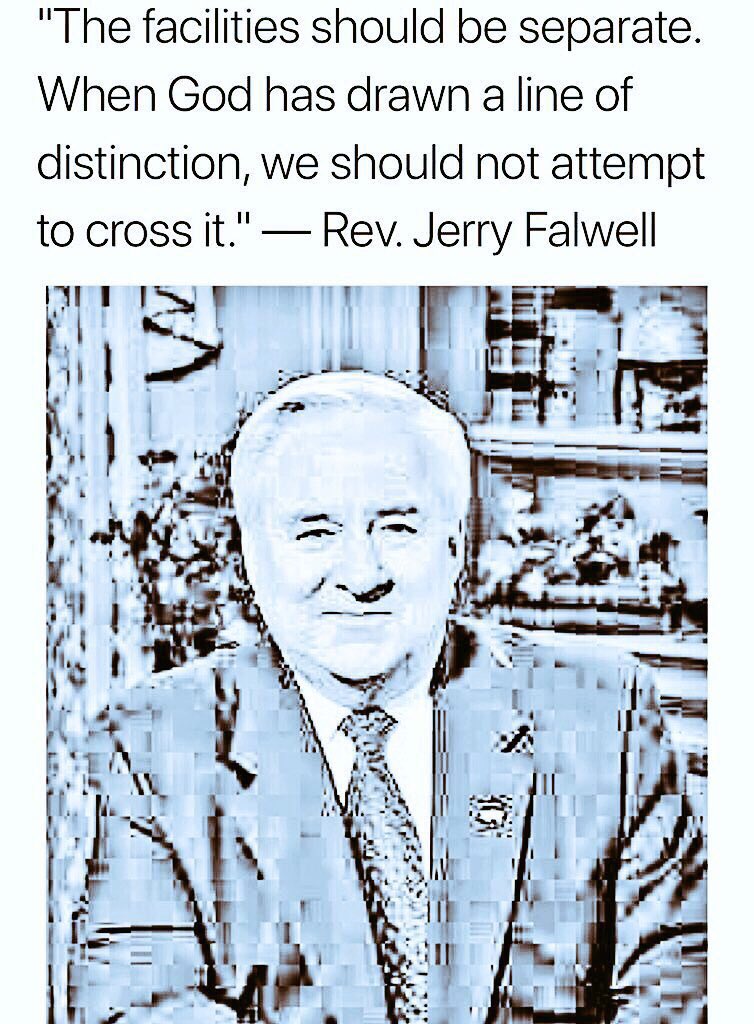 "The facilities should be separate. When God has drawn a line of distinction, we should not attempt to cross it." — Rev. Jerry Falwell